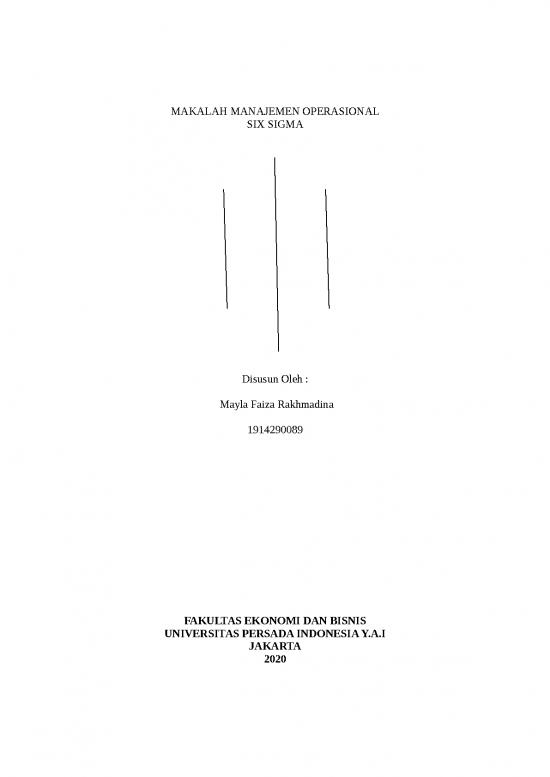 MAKALAH MANAJEMEN OPERASIONAL
SIX SIGMA

Disusun Oleh :

Mayla Faiza Rakhmadina

1914290089

FAKULTAS EKONOMI DAN BISNIS
UNIVERSITAS PERSADA INDONESIA Y.A.I
JAKARTA
2020